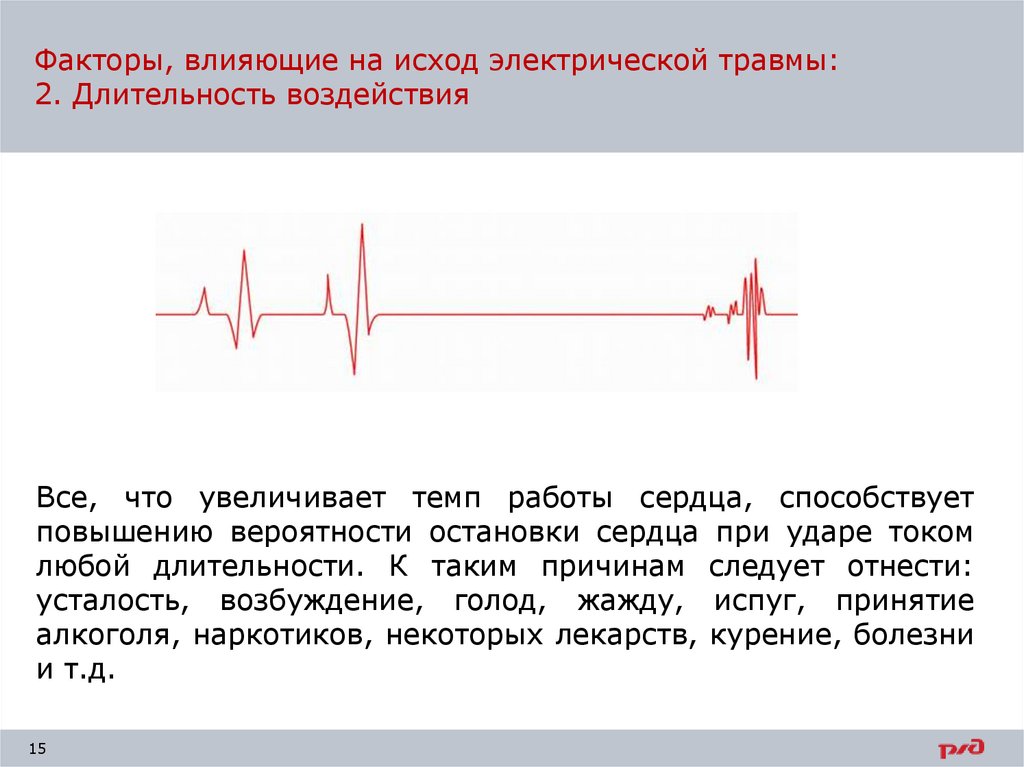 Факторы, влияющие на исход электрической травмы:
2. Длительность воздействия

Все, что увеличивает темп работы сердца, способствует повышению вероятности остановки сердца при ударе током любой длительности. К таким причинам следует отнести: усталость, возбуждение, голод, жажду, испуг, принятие алкоголя, наркотиков, некоторых лекарств, курение, болезни и т.д.

15

РЖД